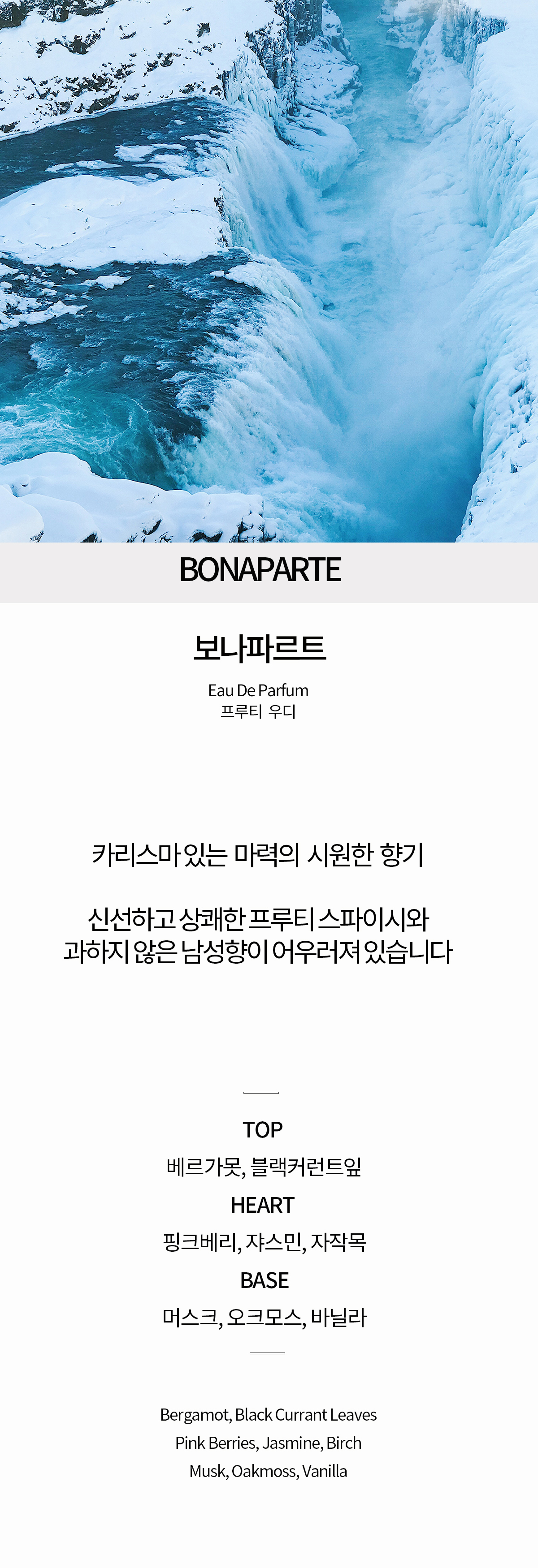 BONAPARTE

보나파르트

Eau De Parfum
프루티 우디

카리스마 있는 마력의 시원한 향기

신선하고 상쾌한 프루티 스파이시와
과하지 않은 남성향이 어우러져 있습니다

TOP
베르가못, 블랙커런트잎
HEART
핑크베리, 쟈스민, 자작목
BASE
머스크, 오크모스, 바닐라

Bergamot, Black Currant Leaves
Pink Berries, Jasmine, Birch
Musk, Oakmoss, Vanilla